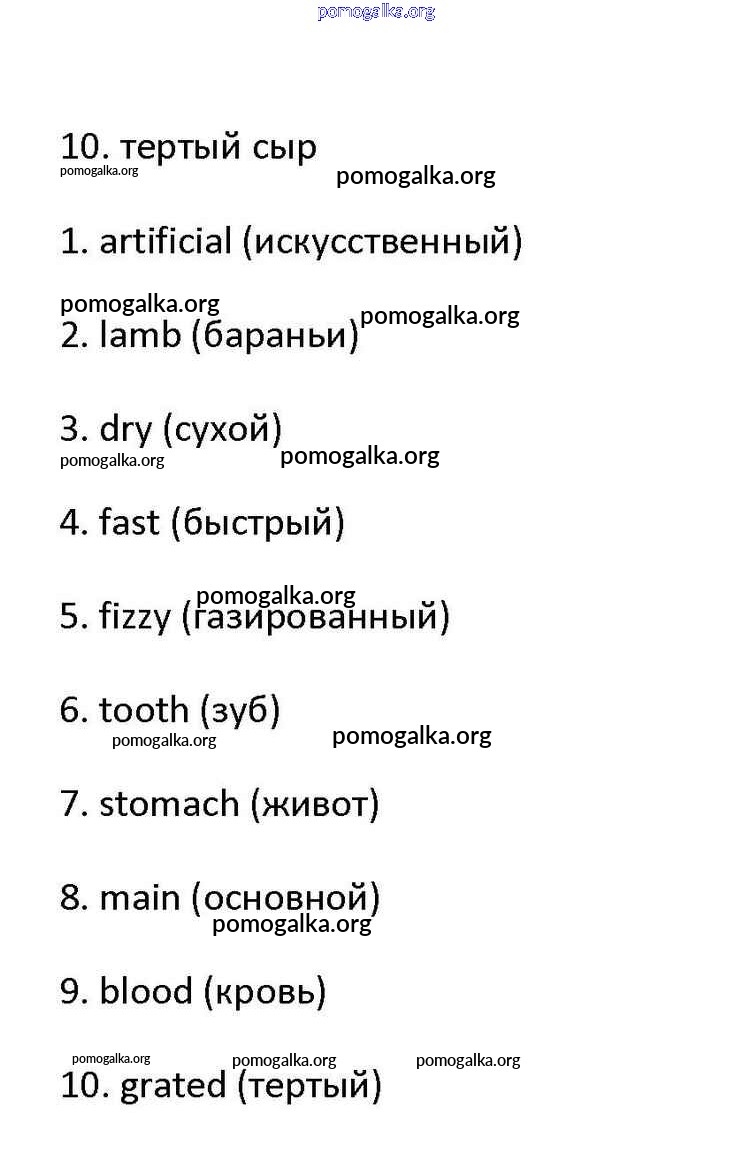 pomogalka.org

10. тертый сыр
pomogalka.org
pomogalka.org

1. artificial (искусственный)

pomogalka.org
pomogalka.org
2. lamb (бараньи)

3. dry (сухой)
pomogalka.org
pomogalka.org

4. fast (быстрый)

pomogalka.org
5. fizzy (газированный)

6. tooth (зуб)
pomogalka.org
pomogalka.org

7. stomach (живот)

8. main (основной)
pomogalka.org

9. blood (кровь)

pomogalka.org
pomogalka.org
pomogalka.org
10. grated (тертый)